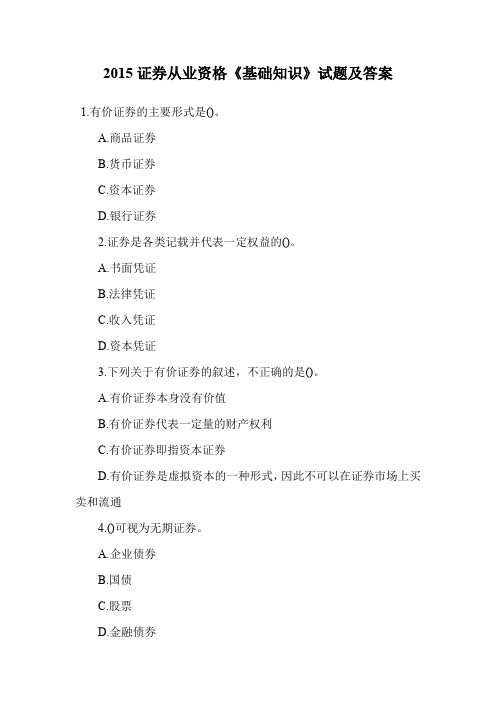 2015 证券从业资格《基础知识》试题及答案

1.有价证券的主要形式是()。

A.商品证券

B.货币证券

C.资本证券

D.银行证券

2.证券是各类记载并代表一定权益的()。

A.书面凭证

B.法律凭证

C.收入凭证

D.资本凭证

3.下列关于有价证券的叙述，不正确的是()。

A.有价证券本身没有价值

B.有价证券代表一定量的财产权利

C.有价证券即指资本证券

D.有价证券是虚拟资本的一种形式，因此不可以在证券市场上买卖和流通

4.()可视为无期证券。

A.企业债券

B.国债

C.股票

D.金融债券